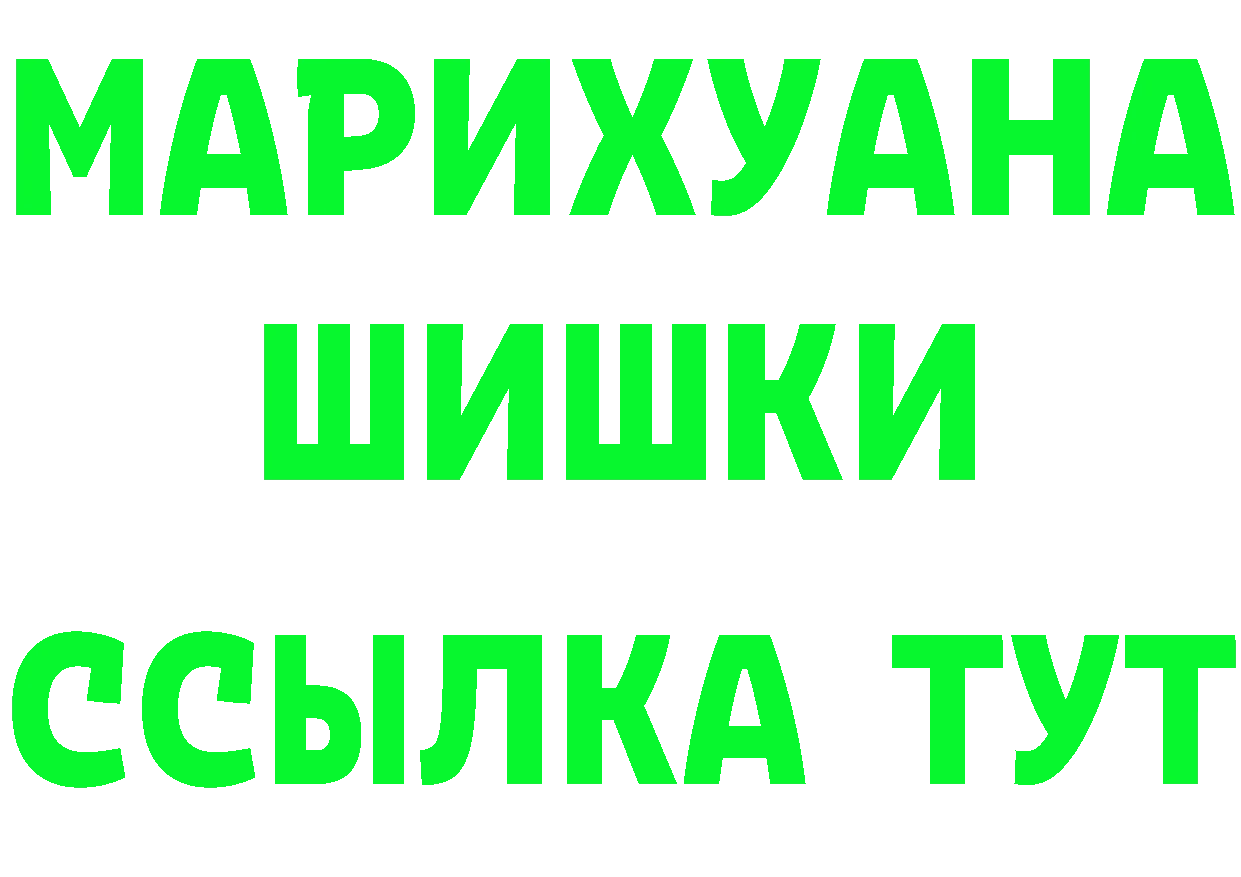 МАРИХУАНА
ШИШКИ
ССЫЛКА ТУТ